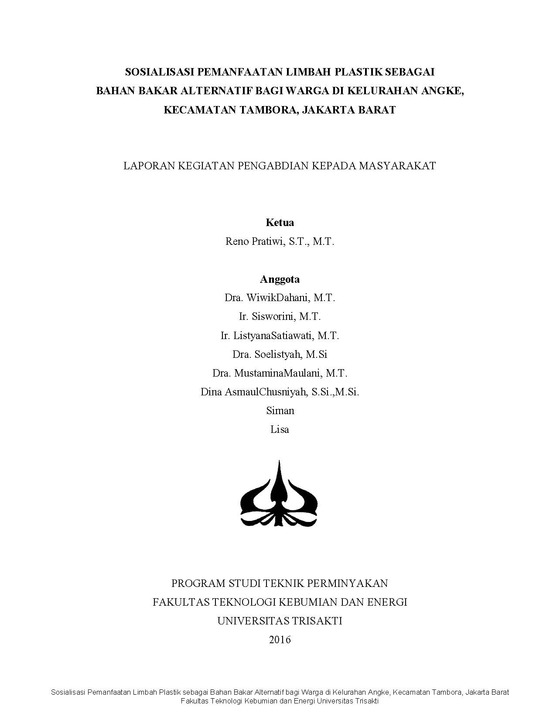 SOSIALISASI PEMANFAATAN LIMBAH PLASTIK SEBAGAI BAHAN BAKAR ALTERNATIF BAGI WARGA DI KELURAHAN ANGKE, KECAMATAN TAMBORA, JAKARTA BARAT

LAPORAN KEGIATAN PENGABDIAN KEPADA MASYARAKAT

Ketua
Reno Pratiwi, S.T., M.T.

Anggota
Dra. WiwikDahani, M.T.
Ir. Sisworini, M.T.
Ir. ListyanaSatiawati, M.T.
Dra. Soelistyah, M.Si
Dra. MustaminaMaulani, M.T.
Dina AsmaulChusniyah, S.Si.,M.Si.
Siman
Lisa

PROGRAM STUDI TEKNIK PERMINYAKAN
FAKULTAS TEKNOLOGI KEBUMIAN DAN ENERGI
UNIVERSITAS TRISAKTI
2016

Sosialisasi Pemanfaatan Limbah Plastik sebagai Bahan Bakar Alternatif bagi Warga di Kelurahan Angke, Kecamatan Tambora, Jakarta Barat
Fakultas Teknologi Kebumian dan Energi Universitas Trisakti